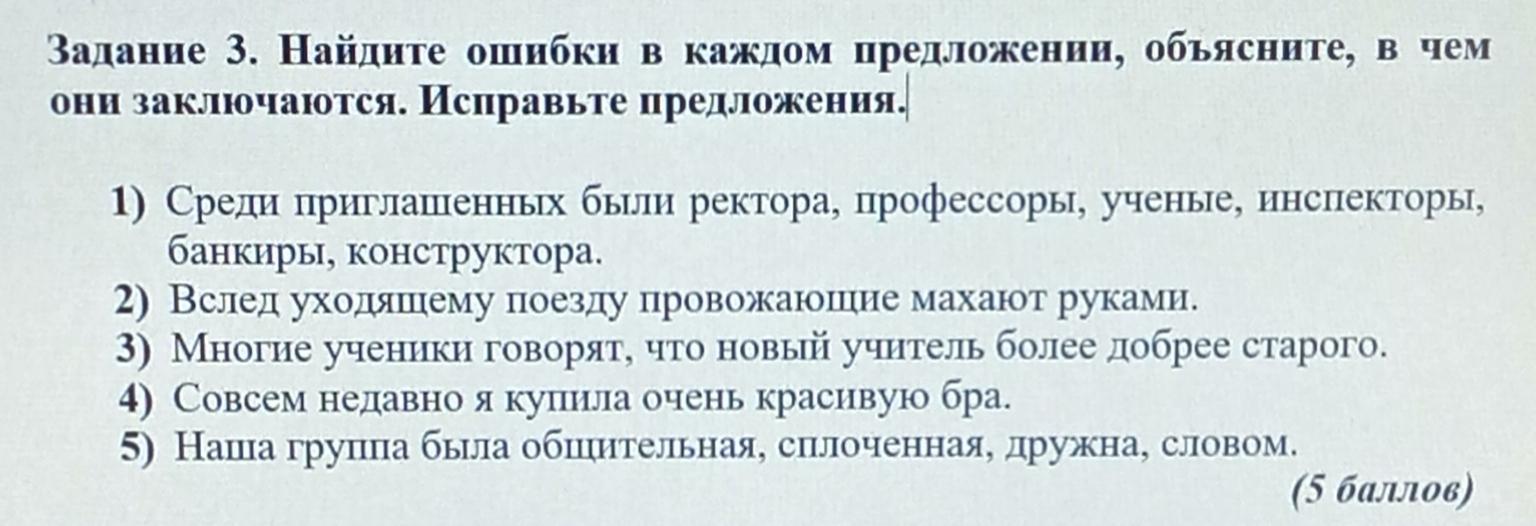 Задание 3. Найдите ошибки в каждом предложении, объясните, в чем они заключаются. Исправьте предложения.

1) Среди приглашенных были ректора, профессоры, ученые, инспекторы, банкиры, конструктора.
2) Вслед уходящему поезду провожающие махают руками.
3) Многие ученики говорят, что новый учитель более добрее старого.
4) Совсем недавно я купила очень красивую бра.
5) Наша группа была общительная, сплоченная, дружна, словом.
(5 баллов)